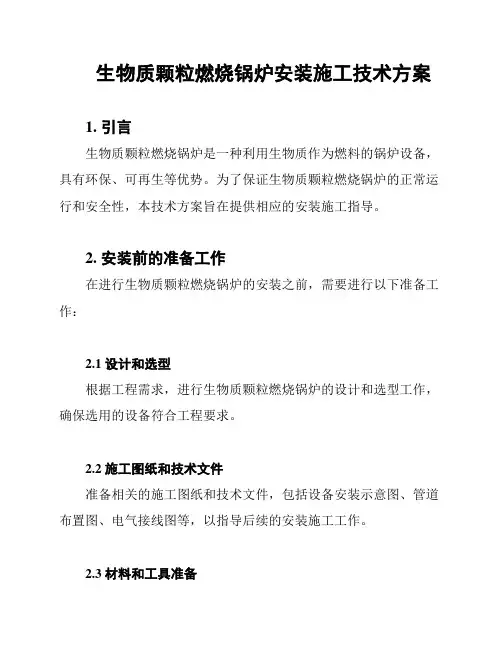 生物质颗粒燃烧锅炉安装施工技术方案

1. 引言

生物质颗粒燃烧锅炉是一种利用生物质作为燃料的锅炉设备，具有环保、可再生等优势。为了保证生物质颗粒燃烧锅炉的正常运行和安全性，本技术方案旨在提供相应的安装施工指导。

2. 安装前的准备工作

在进行生物质颗粒燃烧锅炉的安装之前，需要进行以下准备工作：

2.1 设计和选型

根据工程需求，进行生物质颗粒燃烧锅炉的设计和选型工作，确保选用的设备符合工程要求。

2.2 施工图纸和技术文件

准备相关的施工图纸和技术文件，包括设备安装示意图、管道布置图、电气接线图等，以指导后续的安装施工工作。

2.3 材料和工具准备